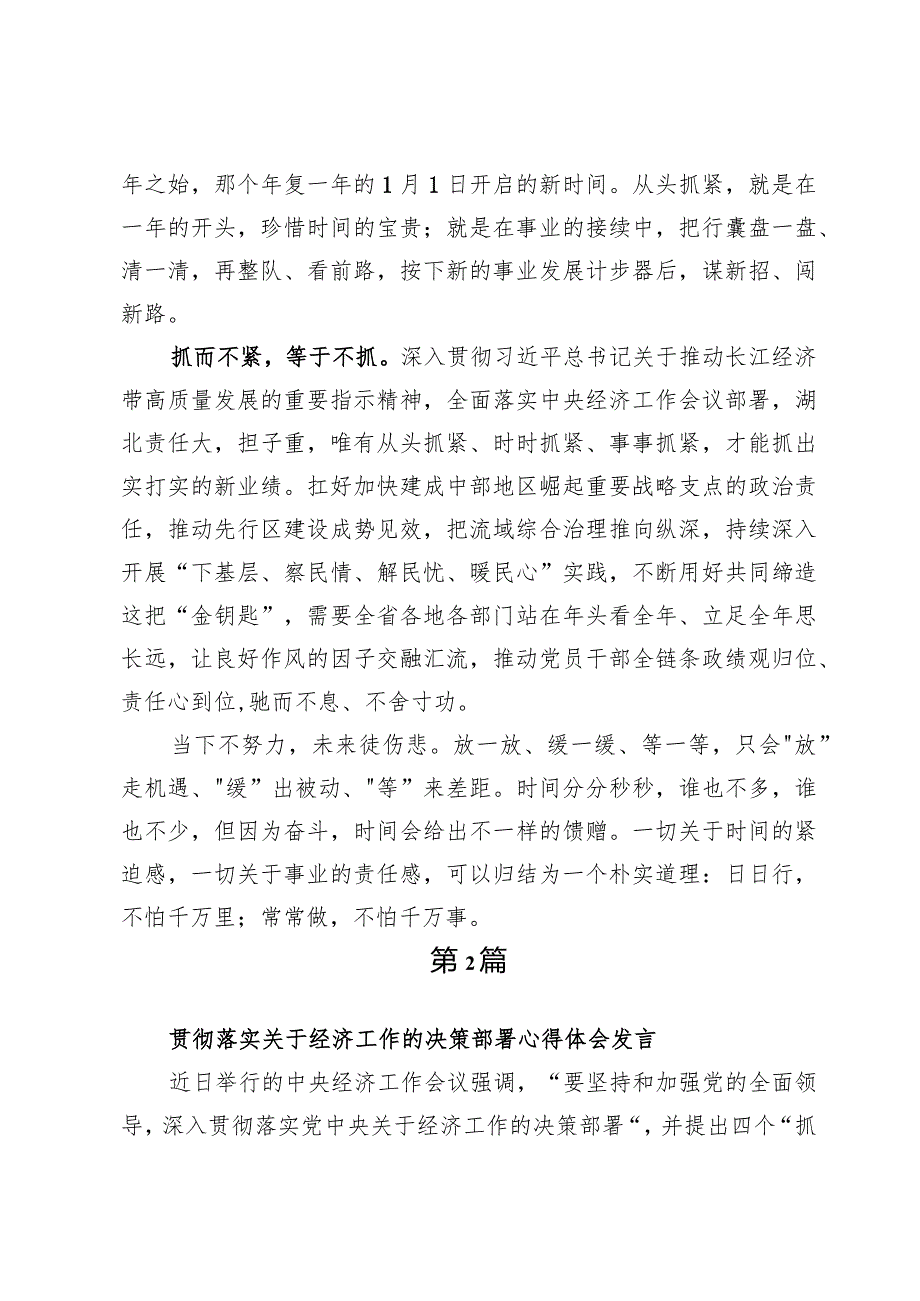 年之始，那个年复一年的1月1日开启的新时间。从头抓紧，就是在一年的开头，珍惜时间的宝贵；就是在事业的接续中，把行囊盘一盘、清一清，再整队、看前路，按下新的事业发展计步器后，谋新招、闯新路。

抓而不紧，等于不抓。深入贯彻习近平总书记关于推动长江经济带高质量发展的重要指示精神，全面落实中央经济工作会议部署，湖北责任大，担子重，唯有从头抓紧、时时抓紧、事事抓紧，才能抓出实打实的新业绩。扛好加快建成中部地区崛起重要战略支点的政治责任，推动先行区建设成势见效，把流域综合治理推向纵深，持续深入开展“下基层、察民情、解民忧、暖民心”实践，不断用好共同缔造这把“金钥匙”，需要全省各地各部门站在年头看全年、立足全年思长远，让良好作风的因子交融汇流，推动党员干部全链条政绩观归位、责任心到位,驰而不息、不舍寸功。

当下不努力，未来徒伤悲。放一放、缓一缓、等一等，只会"放”走机遇、"缓”出被动、"等”来差距。时间分分秒秒，谁也不多，谁也不少，但因为奋斗，时间会给出不一样的馈赠。一切关于时间的紧迫感，一切关于事业的责任感，可以归结为一个朴实道理：日日行，不怕千万里；常常做，不怕千万事。

第2篇

贯彻落实关于经济工作的决策部署心得体会发言

近日举行的中央经济工作会议强调，“要坚持和加强党的全面领导，深入贯彻落实党中央关于经济工作的决策部署“，并提出四个“抓